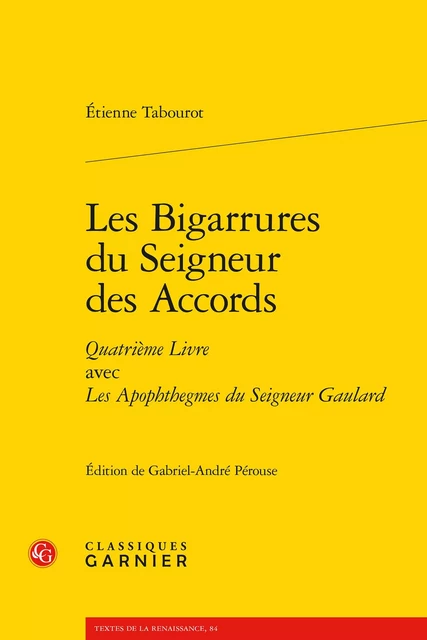 Étienne Tabourot

Les Bigarrures du Seigneur des Accords

Quatrième Livre
avec
Les Apophthegmes du Seigneur Gaulard

Édition de Gabriel-André Pérouse

CG

CLASSIQUES
GARNIER

TEXTES DE LA RENAISSANCE, 84